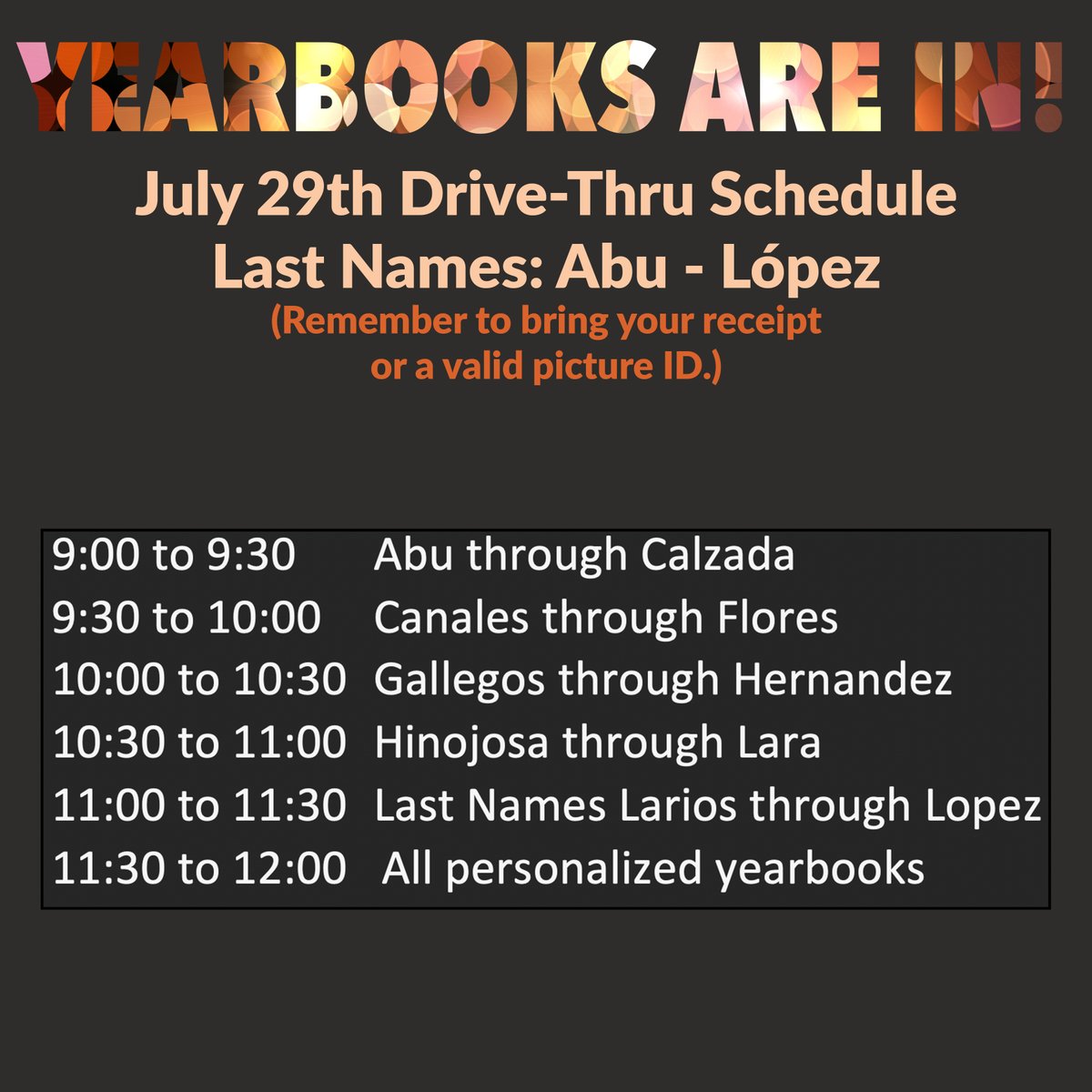 YEARBOOKS ARE IN!

July 29th Drive-Thru Schedule
Last Names: Abu - López
(Remember to bring your receipt or a valid picture ID.)

| | |
|---|---|
| 9:00 to 9:30 | Abu through Calzada |
| 9:30 to 10:00 | Canales through Flores |
| 10:00 to 10:30 | Gallegos through Hernandez |
| 10:30 to 11:00 | Hinojosa through Lara |
| 11:00 to 11:30 | Last Names Larios through Lopez |
| 11:30 to 12:00 | All personalized yearbooks |